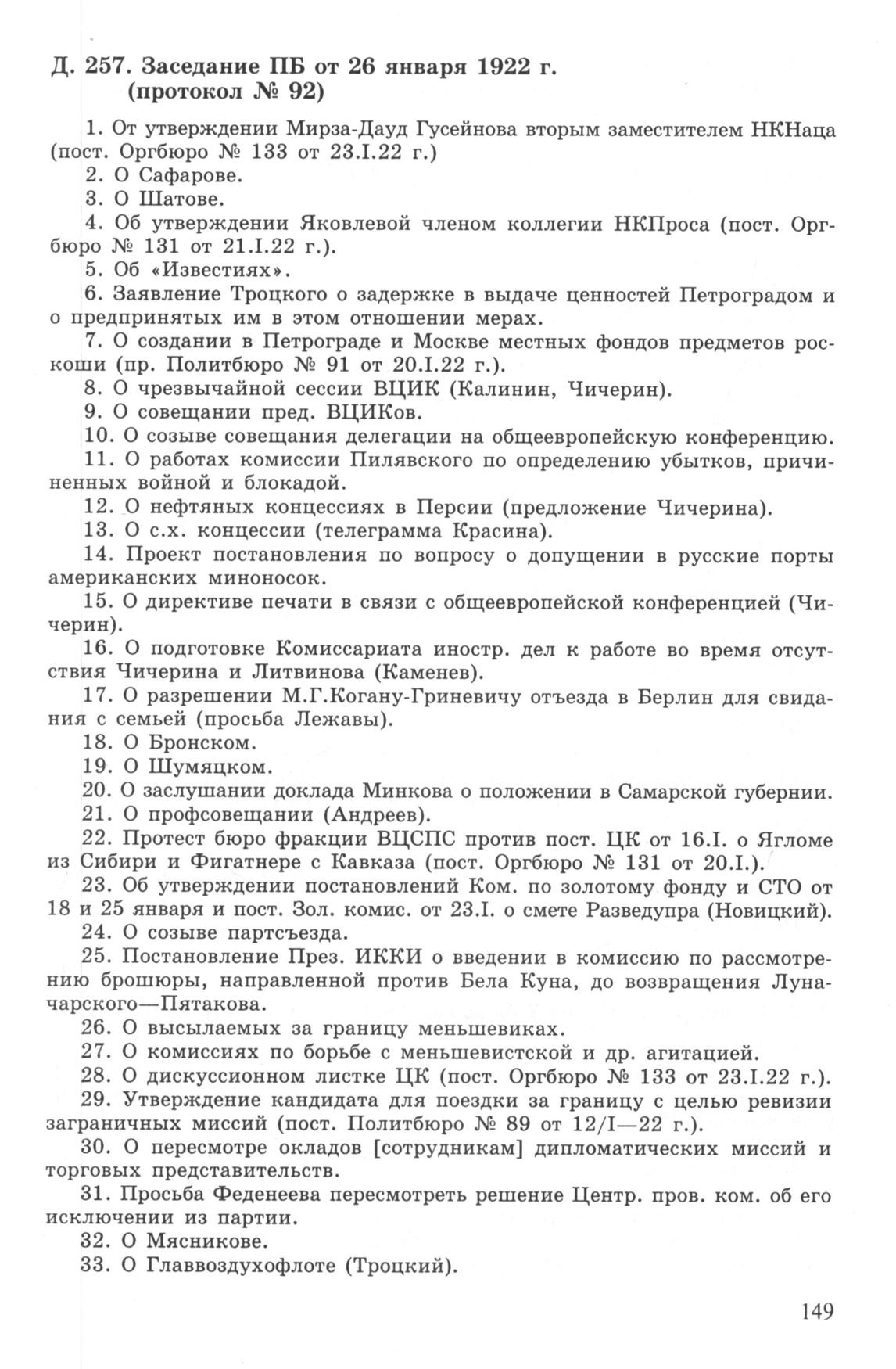 Д. 257. Заседание ПБ от 26 января 1922 г. (протокол № 92)

1. От утверждении Мирза-Дауд Гусейнова вторым заместителем НКНаца (пост. Оргбюро № 133 от 23.I.22 г.)

2. О Сафарове.

3. О Шатове.

4. Об утверждении Яковлевой членом коллегии НКПроса (пост. Оргбюро № 131 от 21.I.22 г.).

5. Об «Известиях».

6. Заявление Троцкого о задержке в выдаче ценностей Петроградом и о предпринятых им в этом отношении мерах.

7. О создании в Петрограде и Москве местных фондов предметов роскоши (пр. Политбюро № 91 от 20.I.22 г.).

8. О чрезвычайной сессии ВЦИК (Калинин, Чичерин).

9. О совещании пред. ВЦИКов.

10. О созыве совещания делегации на общеевропейскую конференцию.

11. О работах комиссии Пилявского по определению убытков, причиненных войной и блокадой.

12. О нефтяных концессиях в Персии (предложение Чичерина).

13. О с.х. концессии (телеграмма Красина).

14. Проект постановления по вопросу о допущении в русские порты американских миноносок.

15. О директиве печати в связи с общеевропейской конференцией (Чичерин).

16. О подготовке Комиссариата иностр. дел к работе во время отсутствия Чичерина и Литвинова (Каменев).

17. О разрешении М.Г.Когану-Гриневичу отъезда в Берлин для свидания с семьей (просьба Лежавы).

18. О Бронском.

19. О Шумяцком.

20. О заслушании доклада Минкова о положении в Самарской губернии.

21. О профсовещании (Андреев).

22. Протест бюро фракции ВЦСПС против пост. ЦК от 16.I. о Ягломе из Сибири и Фигатнере с Кавказа (пост. Оргбюро № 131 от 20.I.).

23. Об утверждении постановлений Ком. по золотому фонду и СТО от 18 и 25 января и пост. Зол. комис. от 23.I. о смете Разведупра (Новицкий).

24. О созыве партсъезда.

25. Постановление През. ИККИ о введении в комиссию по рассмотрению брошюры, направленной против Бела Куна, до возвращения Луначарского—Пятакова.

26. О высылаемых за границу меньшевиках.

27. О комиссиях по борьбе с меньшевистской и др. агитацией.

28. О дискуссионном листке ЦК (пост. Оргбюро № 133 от 23.I.22 г.).

29. Утверждение кандидата для поездки за границу с целью ревизии заграничных миссий (пост. Политбюро № 89 от 12/I—22 г.).

30. О пересмотре окладов [сотрудникам] дипломатических миссий и торговых представительств.

31. Просьба Феденеева пересмотреть решение Центр. пров. ком. об его исключении из партии.

32. О Мясникове.

33. О Главвоздухофлоте (Троцкий).

149